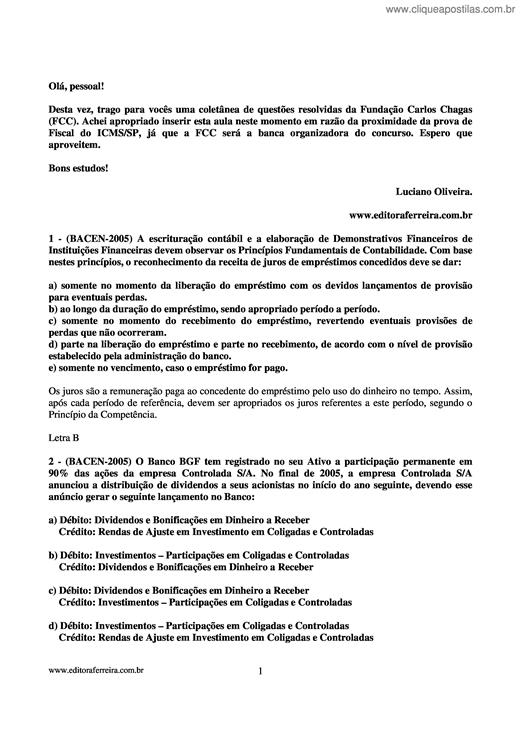 www.cliqueapostilas.com.br

Olá, pessoal!

Desta vez, trago para vocês uma coletânea de questões resolvidas da Fundação Carlos Chagas (FCC). Achei apropriado inserir esta aula neste momento em razão da proximidade da prova de Fiscal do ICMS/SP, já que a FCC será a banca organizadora do concurso. Espero que aproveitem.

Bons estudos!

Luciano Oliveira.

www.editoraferreira.com.br

1 - (BACEN-2005) A escrituração contábil e a elaboração de Demonstrativos Financeiros de Instituições Financeiras devem observar os Princípios Fundamentais de Contabilidade. Com base nestes princípios, o reconhecimento da receita de juros de empréstimos concedidos deve se dar:

a) somente no momento da liberação do empréstimo com os devidos lançamentos de provisão para eventuais perdas.
b) ao longo da duração do empréstimo, sendo apropriado período a período.
c) somente no momento do recebimento do empréstimo, revertendo eventuais provisões de perdas que não ocorreram.
d) parte na liberação do empréstimo e parte no recebimento, de acordo com o nível de provisão estabelecido pela administração do banco.
e) somente no vencimento, caso o empréstimo for pago.

Os juros são a remuneração paga ao concedente do empréstimo pelo uso do dinheiro no tempo. Assim, após cada período de referência, devem ser apropriados os juros referentes a este período, segundo o Princípio da Competência.

Letra B

2 - (BACEN-2005) O Banco BGF tem registrado no seu Ativo a participação permanente em 90% das ações da empresa Controlada S/A. No final de 2005, a empresa Controlada S/A anunciou a distribuição de dividendos a seus acionistas no início do ano seguinte, devendo esse anúncio gerar o seguinte lançamento no Banco:

a) Débito: Dividendos e Bonificações em Dinheiro a Receber
Crédito: Rendas de Ajuste em Investimento em Coligadas e Controladas

b) Débito: Investimentos – Participações em Coligadas e Controladas
Crédito: Dividendos e Bonificações em Dinheiro a Receber

c) Débito: Dividendos e Bonificações em Dinheiro a Receber
Crédito: Investimentos – Participações em Coligadas e Controladas

d) Débito: Investimentos – Participações em Coligadas e Controladas
Crédito: Rendas de Ajuste em Investimento em Coligadas e Controladas

www.editoraferreira.com.br 1